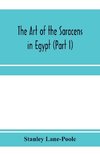 The Art of the Saracens in Egypt (Part I)

Stanley Lane-Poole